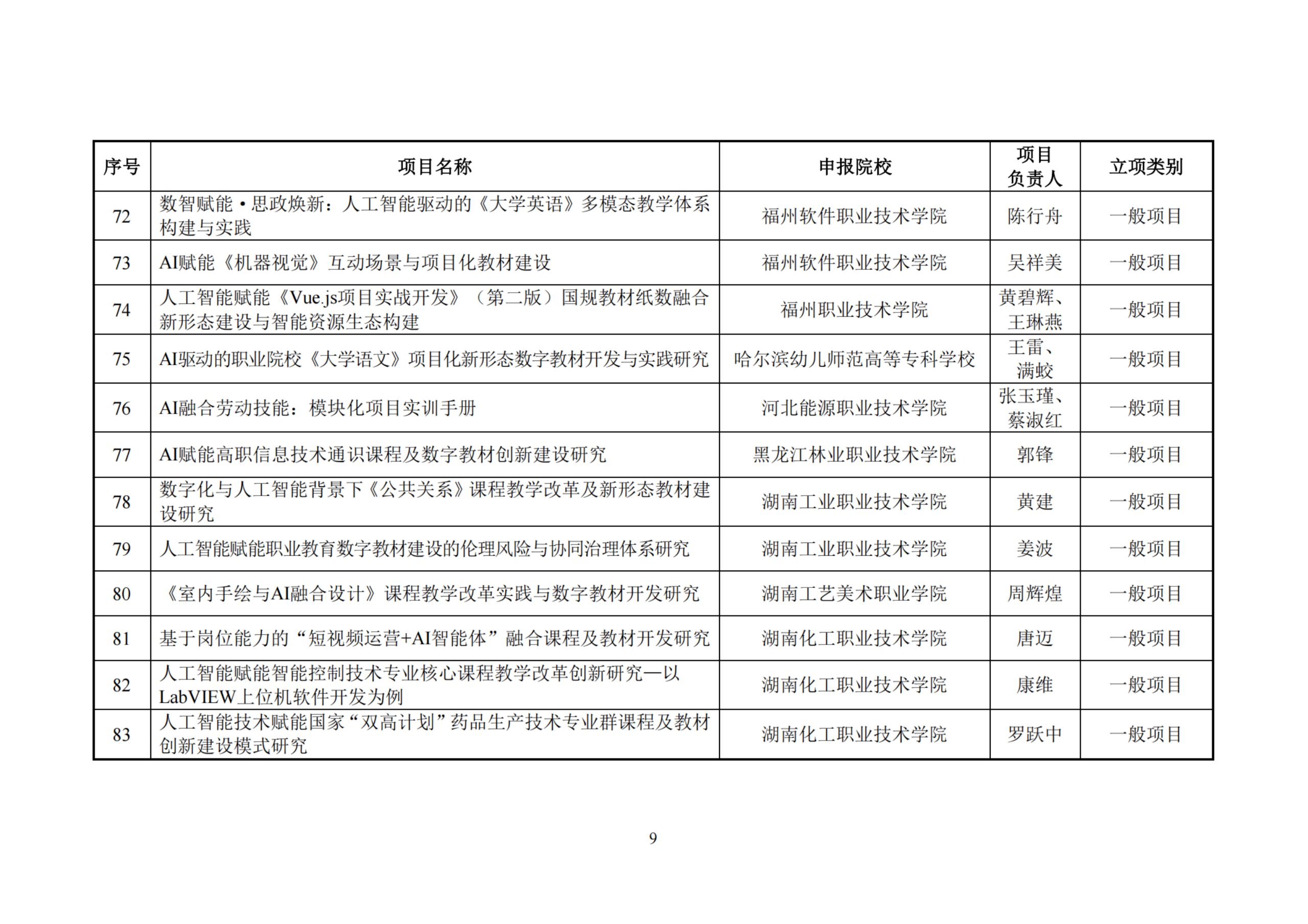 | 序号 | 项目名称 | 申报院校 | 项目负责人 | 立项类别 |
|---|---|---|---|---|
| 72 | 数智赋能·思政焕新：人工智能驱动的《大学英语》多模态教学体系构建与实践 | 福州软件职业技术学院 | 陈行舟 | 一般项目 |
| 73 | AI赋能《机器视觉》互动场景与项目化教材建设 | 福州软件职业技术学院 | 吴祥美 | 一般项目 |
| 74 | 人工智能赋能《Vue.js项目实战开发》（第二版）国规教材纸数融合新形态建设与智能资源生态构建 | 福州职业技术学院 | 黄碧辉、王琳燕 | 一般项目 |
| 75 | AI驱动的职业院校《大学语文》项目化新形态数字教材开发与实践研究 | 哈尔滨幼儿师范高等专科学校 | 王雷、满蛟 | 一般项目 |
| 76 | AI融合劳动技能：模块化项目实训手册 | 河北能源职业技术学院 | 张玉瑾、蔡淑红 | 一般项目 |
| 77 | AI赋能高职信息技术通识课程及数字教材创新建设研究 | 黑龙江林业职业技术学院 | 郭锋 | 一般项目 |
| 78 | 数字化与人工智能背景下《公共关系》课程教学改革及新形态教材建设研究 | 湖南工业职业技术学院 | 黄建 | 一般项目 |
| 79 | 人工智能赋能职业教育数字教材建设的伦理风险与协同治理体系研究 | 湖南工业职业技术学院 | 姜波 | 一般项目 |
| 80 | 《室内手绘与AI融合设计》课程教学改革实践与数字教材开发研究 | 湖南工艺美术职业学院 | 周辉煌 | 一般项目 |
| 81 | 基于岗位能力的“短视频运营+AI智能体”融合课程及教材开发研究 | 湖南化工职业技术学院 | 唐迈 | 一般项目 |
| 82 | 人工智能赋能智能控制技术专业核心课程教学改革创新研究—以LabVIEW上位机软件开发为例 | 湖南化工职业技术学院 | 康维 | 一般项目 |
| 83 | 人工智能技术赋能国家“双高计划”药品生产技术专业群课程及教材创新建设模式研究 | 湖南化工职业技术学院 | 罗跃中 | 一般项目 |

9